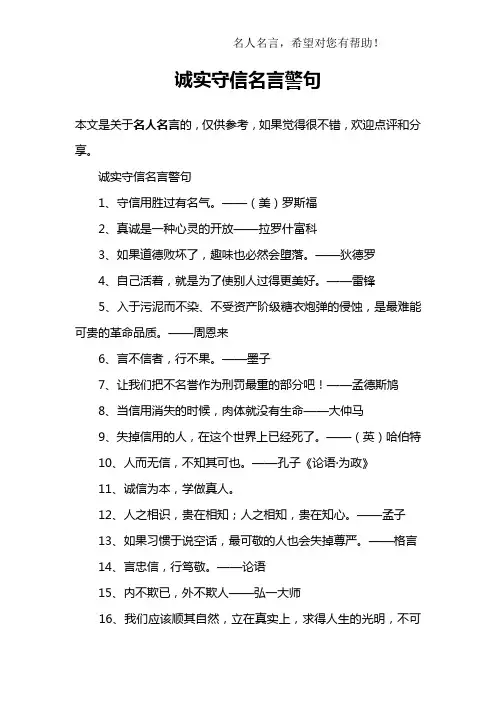 名人名言，希望对您有帮助！

诚实守信名言警句

本文是关于名人名言的，仅供参考，如果觉得很不错，欢迎点评和分享。

诚实守信名言警句

1、守信用胜过有名气。——（美）罗斯福

2、真诚是一种心灵的开放——拉罗什富科

3、如果道德败坏了，趣味也必然会堕落。——狄德罗

4、自己活着，就是为了使别人过得更美好。——雷锋

5、入于污泥而不染、不受资产阶级糖衣炮弹的侵蚀，是最难能可贵的革命品质。——周恩来

6、言不信者，行不果。——墨子

7、让我们把不名誉作为刑罚最重的部分吧！——孟德斯鸠

8、当信用消失的时候，肉体就没有生命——大仲马

9、失掉信用的人，在这个世界上已经死了。——（英）哈伯特

10、人而无信，不知其可也。——孔子《论语·为政》

11、诚信为本，学做真人。

12、人之相识，贵在相知；人之相知，贵在知心。——孟子

13、如果习惯于说空话，最可敬的人也会失掉尊严。——格言

14、言忠信，行笃敬。——论语

15、内不欺已，外不欺人——弘一大师

16、我们应该顺其自然，立在真实上，求得人生的光明，不可